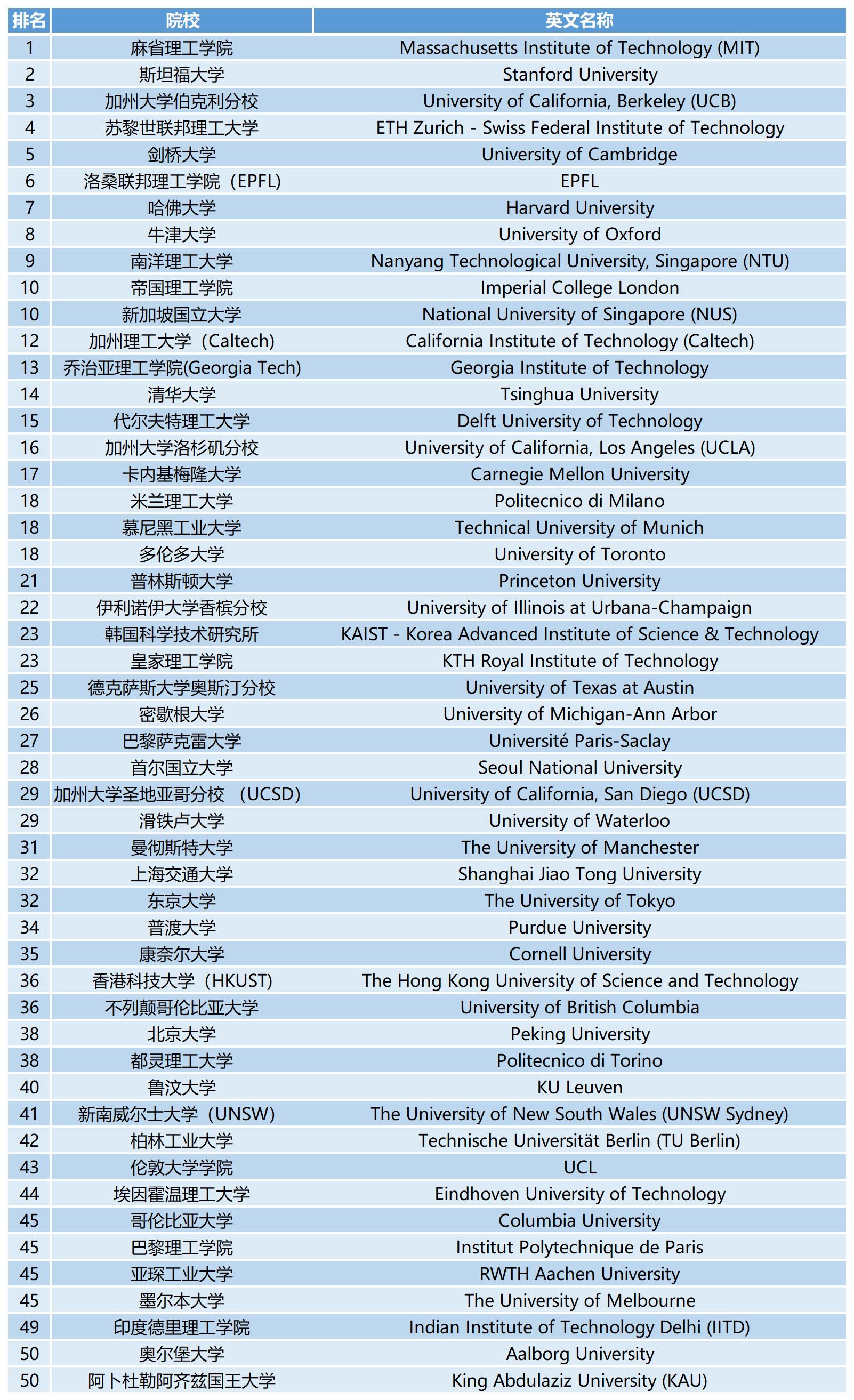 | 排名 | 院校 | 英文名称 |
|---|---|---|
| 1 | 麻省理工学院 | Massachusetts Institute of Technology (MIT) |
| 2 | 斯坦福大学 | Stanford University |
| 3 | 加州大学伯克利分校 | University of California, Berkeley (UCB) |
| 4 | 苏黎世联邦理工大学 | ETH Zurich - Swiss Federal Institute of Technology |
| 5 | 剑桥大学 | University of Cambridge |
| 6 | 洛桑联邦理工学院（EPFL) | EPFL |
| 7 | 哈佛大学 | Harvard University |
| 8 | 牛津大学 | University of Oxford |
| 9 | 南洋理工大学 | Nanyang Technological University, Singapore (NTU) |
| 10 | 帝国理工学院 | Imperial College London |
| 10 | 新加坡国立大学 | National University of Singapore (NUS) |
| 12 | 加州理工大学（Caltech) | California Institute of Technology (Caltech) |
| 13 | 乔治亚理工学院(Georgia Tech) | Georgia Institute of Technology |
| 14 | 清华大学 | Tsinghua University |
| 15 | 代尔夫特理工大学 | Delft University of Technology |
| 16 | 加州大学洛杉矶分校 | University of California, Los Angeles (UCLA) |
| 17 | 卡内基梅隆大学 | Carnegie Mellon University |
| 18 | 米兰理工大学 | Politecnico di Milano |
| 18 | 慕尼黑工业大学 | Technical University of Munich |
| 18 | 多伦多大学 | University of Toronto |
| 21 | 普林斯顿大学 | Princeton University |
| 22 | 伊利诺伊大学香槟分校 | University of Illinois at Urbana-Champaign |
| 23 | 韩国科学技术研究所 | KAIST - Korea Advanced Institute of Science & Technology |
| 23 | 皇家理工学院 | KTH Royal Institute of Technology |
| 25 | 德克萨斯大学奥斯汀分校 | University of Texas at Austin |
| 26 | 密歇根大学 | University of Michigan-Ann Arbor |
| 27 | 巴黎萨克雷大学 | Université Paris-Saclay |
| 28 | 首尔国立大学 | Seoul National University |
| 29 | 加州大学圣地亚哥分校 （UCSD) | University of California, San Diego (UCSD) |
| 29 | 滑铁卢大学 | University of Waterloo |
| 31 | 曼彻斯特大学 | The University of Manchester |
| 32 | 上海交通大学 | Shanghai Jiao Tong University |
| 32 | 东京大学 | The University of Tokyo |
| 34 | 普渡大学 | Purdue University |
| 35 | 康奈尔大学 | Cornell University |
| 36 | 香港科技大学（HKUST) | The Hong Kong University of Science and Technology |
| 36 | 不列颠哥伦比亚大学 | University of British Columbia |
| 38 | 北京大学 | Peking University |
| 38 | 都灵理工大学 | Politecnico di Torino |
| 40 | 鲁汶大学 | KU Leuven |
| 41 | 新南威尔士大学（UNSW) | The University of New South Wales (UNSW Sydney) |
| 42 | 柏林工业大学 | Technische Universität Berlin (TU Berlin) |
| 43 | 伦敦大学学院 | UCL |
| 44 | 埃因霍温理工大学 | Eindhoven University of Technology |
| 45 | 哥伦比亚大学 | Columbia University |
| 45 | 巴黎理工学院 | Institut Polytechnique de Paris |
| 45 | 亚琛工业大学 | RWTH Aachen University |
| 45 | 墨尔本大学 | The University of Melbourne |
| 49 | 印度德里理工学院 | Indian Institute of Technology Delhi (IITD) |
| 50 | 奥尔堡大学 | Aalborg University |
| 50 | 阿卜杜勒阿齐兹国王大学 | King Abdulaziz University (KAU) |